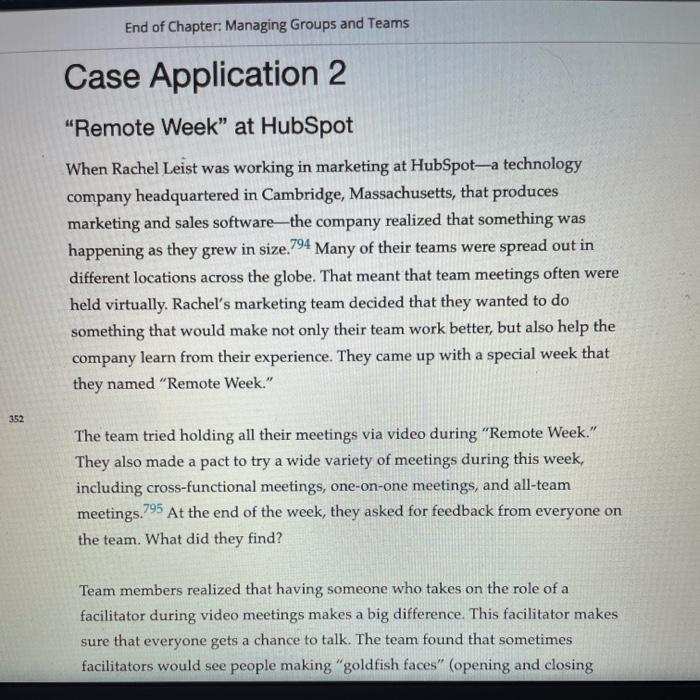 End of Chapter: Managing Groups and Teams

Case Application 2

"Remote Week" at HubSpot

When Rachel Leist was working in marketing at HubSpot—a technology company headquartered in Cambridge, Massachusetts, that produces marketing and sales software—the company realized that something was happening as they grew in size.$^{794}$ Many of their teams were spread out in different locations across the globe. That meant that team meetings often were held virtually. Rachel's marketing team decided that they wanted to do something that would make not only their team work better, but also help the company learn from their experience. They came up with a special week that they named "Remote Week."

352

The team tried holding all their meetings via video during "Remote Week." They also made a pact to try a wide variety of meetings during this week, including cross-functional meetings, one-on-one meetings, and all-team meetings.$^{795}$ At the end of the week, they asked for feedback from everyone on the team. What did they find?

Team members realized that having someone who takes on the role of a facilitator during video meetings makes a big difference. This facilitator makes sure that everyone gets a chance to talk. The team found that sometimes facilitators would see people making "goldfish faces" (opening and closing